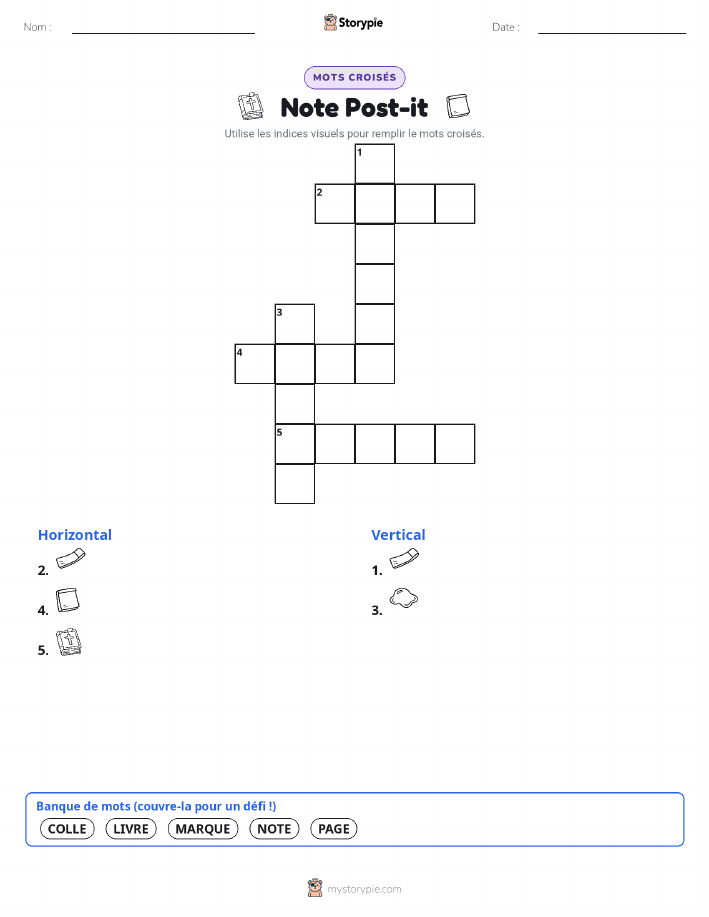 Nom : ____ Storypie Date : ____

MOTS CROISÉS

Note Post-it

Utilise les indices visuels pour remplir le mots croisés.

1

2

3

4

5

Horizontal

2.

4.

5.

Vertical

1.

3.

Banque de mots (couvre-la pour un défi !)

COLLE LIVRE MARQUE NOTE PAGE

mystorypie.com